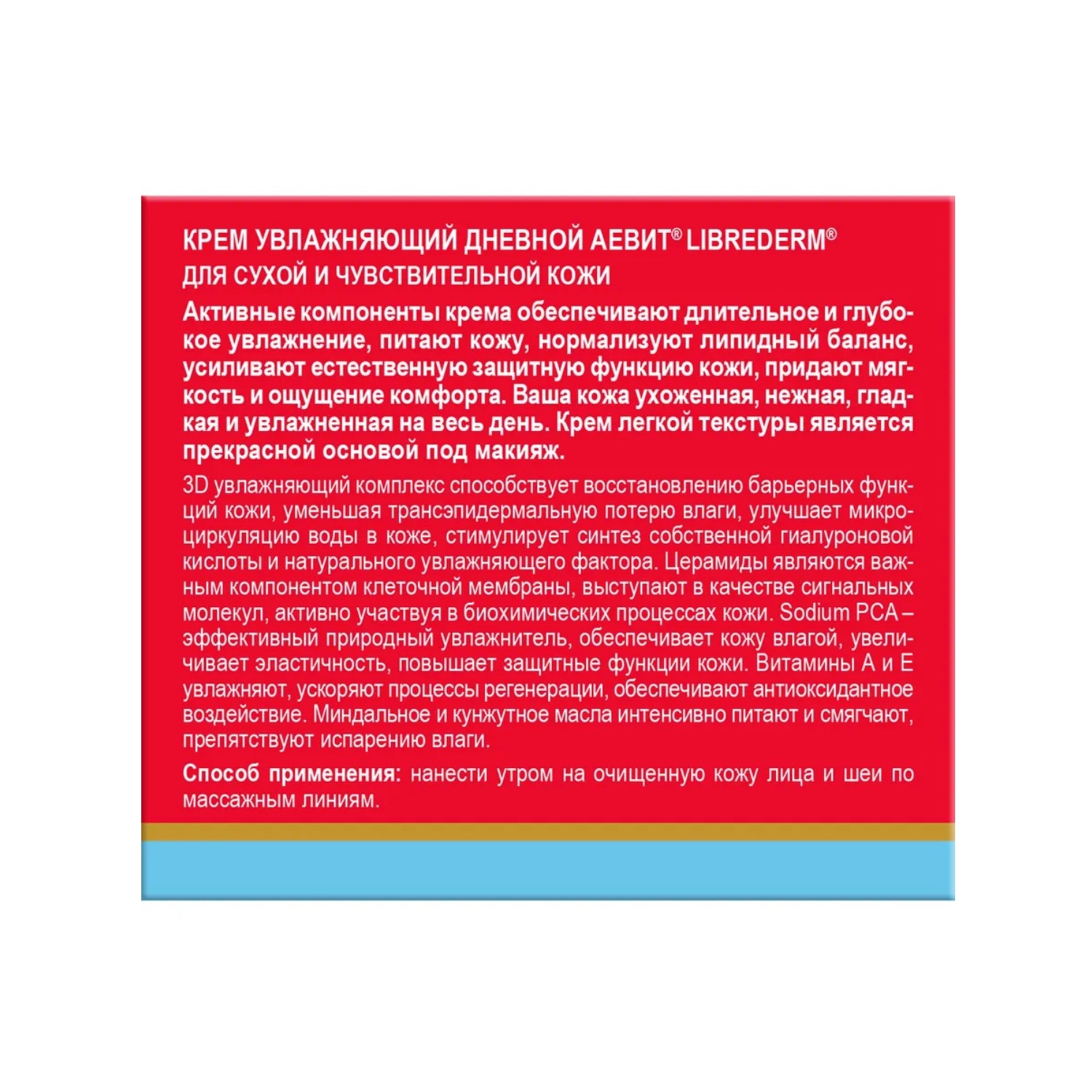 КРЕМ УВЛАЖНЯЮЩИЙ ДНЕВНОЙ АЕВИТ® LIBREDERM®
ДЛЯ СУХОЙ И ЧУВСТВИТЕЛЬНОЙ КОЖИ

Активные компоненты крема обеспечивают длительное и глубокое увлажнение, питают кожу, нормализуют липидный баланс, усиливают естественную защитную функцию кожи, придают мягкость и ощущение комфорта. Ваша кожа ухоженная, нежная, гладкая и увлажненная на весь день. Крем легкой текстуры является прекрасной основой под макияж.

3D увлажняющий комплекс способствует восстановлению барьерных функций кожи, уменьшая трансэпидермальную потерю влаги, улучшает микроциркуляцию воды в коже, стимулирует синтез собственной гиалуроновой кислоты и натурального увлажняющего фактора. Церамиды являются важным компонентом клеточной мембраны, выступают в качестве сигнальных молекул, активно участвуя в биохимических процессах кожи. Sodium PCA – эффективный природный увлажнитель, обеспечивает кожу влагой, увеличивает эластичность, повышает защитные функции кожи. Витамины А и Е увлажняют, ускоряют процессы регенерации, обеспечивают антиоксидантное воздействие. Миндальное и кунжутное масла интенсивно питают и смягчают, препятствуют испарению влаги.

Способ применения: нанести утром на очищенную кожу лица и шеи по массажным линиям.